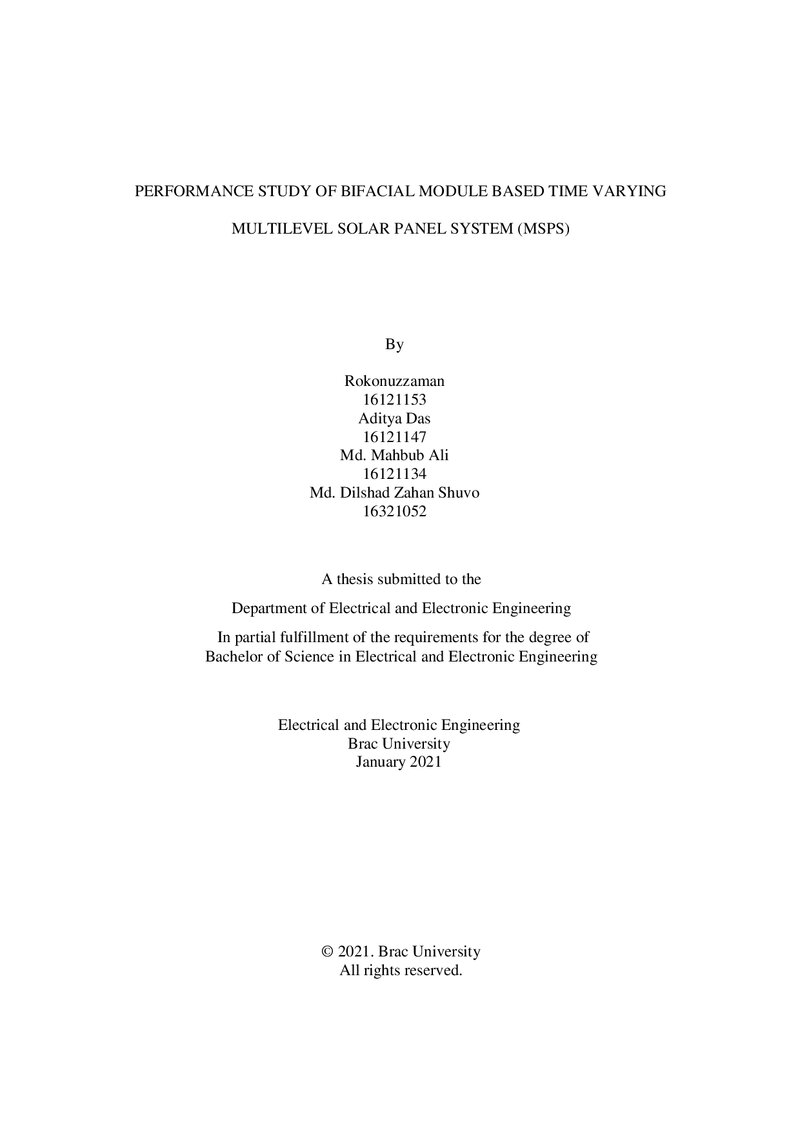 PERFORMANCE STUDY OF BIFACIAL MODULE BASED TIME VARYING

MULTILEVEL SOLAR PANEL SYSTEM (MSPS)

By

Rokonuzzaman
16121153
Aditya Das
16121147
Md. Mahbub Ali
16121134
Md. Dilshad Zahan Shuvo
16321052

A thesis submitted to the

Department of Electrical and Electronic Engineering

In partial fulfillment of the requirements for the degree of Bachelor of Science in Electrical and Electronic Engineering

Electrical and Electronic Engineering
Brac University
January 2021

© 2021. Brac University
All rights reserved.